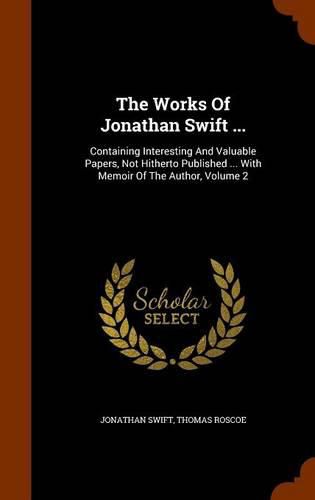 The Works Of Jonathan Swift ...

Containing Interesting And Valuable Papers, Not Hitherto Published ... With Memoir Of The Author, Volume 2

Scholar SELECT

JONATHAN SWIFT, THOMAS ROSCOE